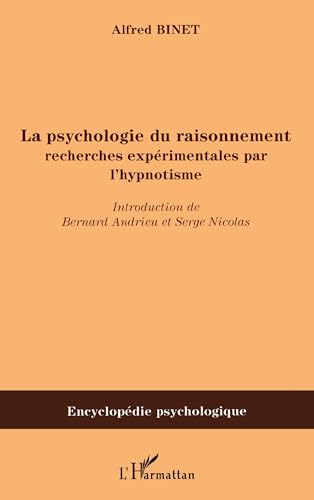 Alfred BINET

La psychologie du raisonnement
recherches expérimentales par l'hypnotisme

Introduction de
Bernard Andrieu et Serge Nicolas

Encyclopédie psychologique

L'Harmattan